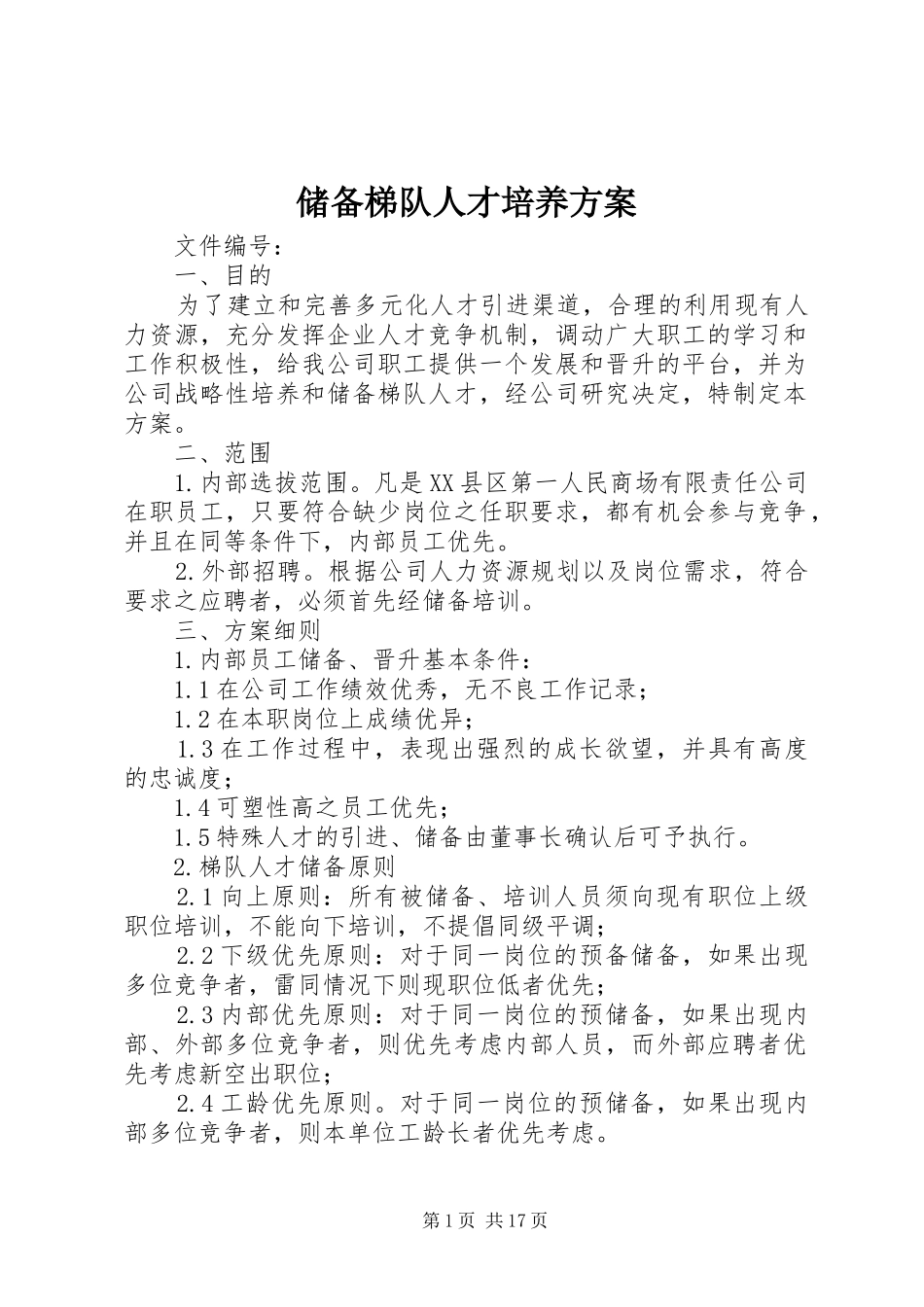 储备梯队人才培养方案

文件编号：

一、目的

为了建立和完善多元化人才引进渠道，合理的利用现有人力资源，充分发挥企业人才竞争机制，调动广大职工的学习和工作积极性，给我公司职工提供一个发展和晋升的平台，并为公司战略性培养和储备梯队人才，经公司研究决定，特制定本方案。

二、范围

1.内部选拔范围。凡是XX县区第一人民商场有限责任公司在职员工，只要符合缺少岗位之任职要求，都有机会参与竞争，并且在同等条件下，内部员工优先。

2.外部招聘。根据公司人力资源规划以及岗位需求，符合要求之应聘者，必须首先经储备培训。

三、方案细则

1.内部员工储备、晋升基本条件：

1.1在公司工作绩效优秀，无不良工作记录；

1.2在本职岗位上成绩优异；

1.3在工作过程中，表现出强烈的成长欲望，并具有高度的忠诚度；

1.4可塑性高之员工优先；

1.5特殊人才的引进、储备由董事长确认后可予执行。

2.梯队人才储备原则

2.1向上原则：所有被储备、培训人员须向现有职位上级职位培训，不能向下培训，不提倡同级平调；

2.2下级优先原则：对于同一岗位的预备储备，如果出现多位竞争者，雷同情况下则现职位低者优先；

2.3内部优先原则：对于同一岗位的预储备，如果出现内部、外部多位竞争者，则优先考虑内部人员，而外部应聘者优先考虑新空出职位；

2.4工龄优先原则。对于同一岗位的预储备，如果出现内部多位竞争者，则本单位工龄长者优先考虑。

第1页 共17页